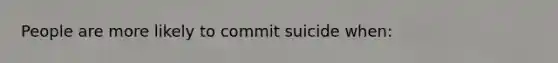 People are more likely to commit suicide when: